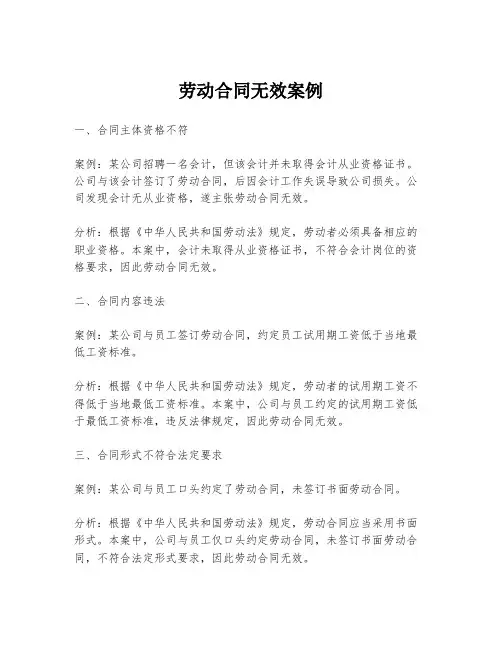 劳动合同无效案例

一、合同主体资格不符

案例：某公司招聘一名会计，但该会计并未取得会计从业资格证书。公司与该会计签订了劳动合同，后因会计工作失误导致公司损失。公司发现会计无从业资格，遂主张劳动合同无效。

分析：根据《中华人民共和国劳动法》规定，劳动者必须具备相应的职业资格。本案中，会计未取得从业资格证书，不符合会计岗位的资格要求，因此劳动合同无效。

二、合同内容违法

案例：某公司与员工签订劳动合同，约定员工试用期工资低于当地最低工资标准。

分析：根据《中华人民共和国劳动法》规定，劳动者的试用期工资不得低于当地最低工资标准。本案中，公司与员工约定的试用期工资低于最低工资标准，违反法律规定，因此劳动合同无效。

三、合同形式不符合法定要求

案例：某公司与员工口头约定了劳动合同，未签订书面劳动合同。

分析：根据《中华人民共和国劳动法》规定，劳动合同应当采用书面形式。本案中，公司与员工仅口头约定劳动合同，未签订书面劳动合同，不符合法定形式要求，因此劳动合同无效。